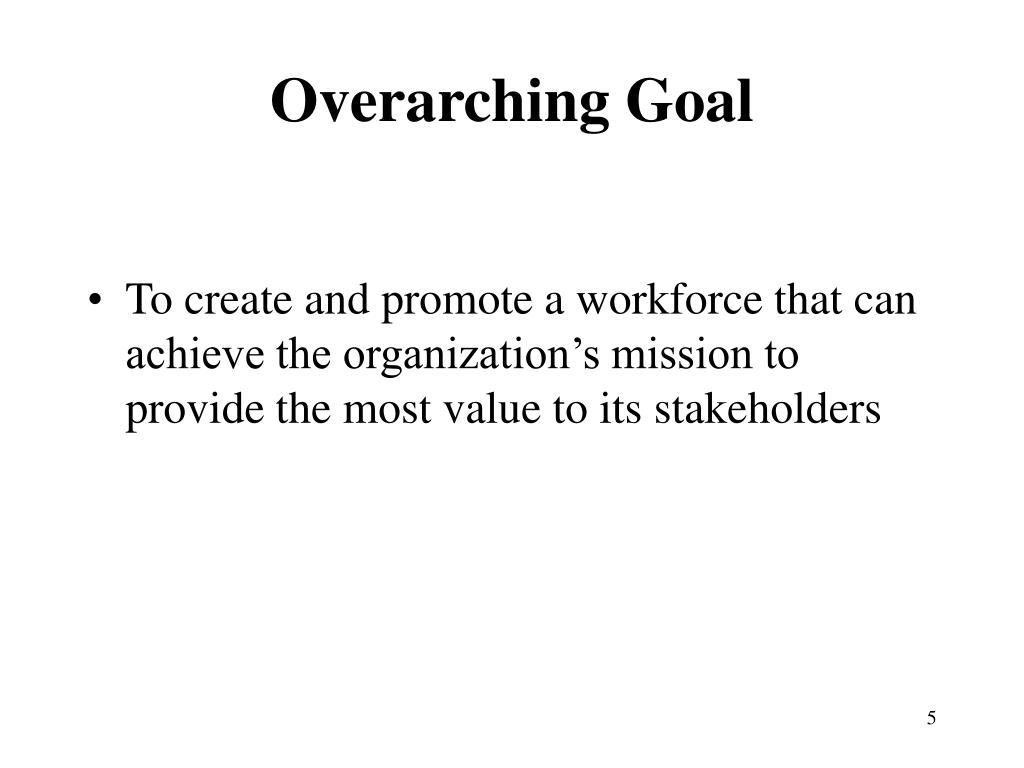 Overarching Goal

• To create and promote a workforce that can achieve the organization’s mission to provide the most value to its stakeholders

5